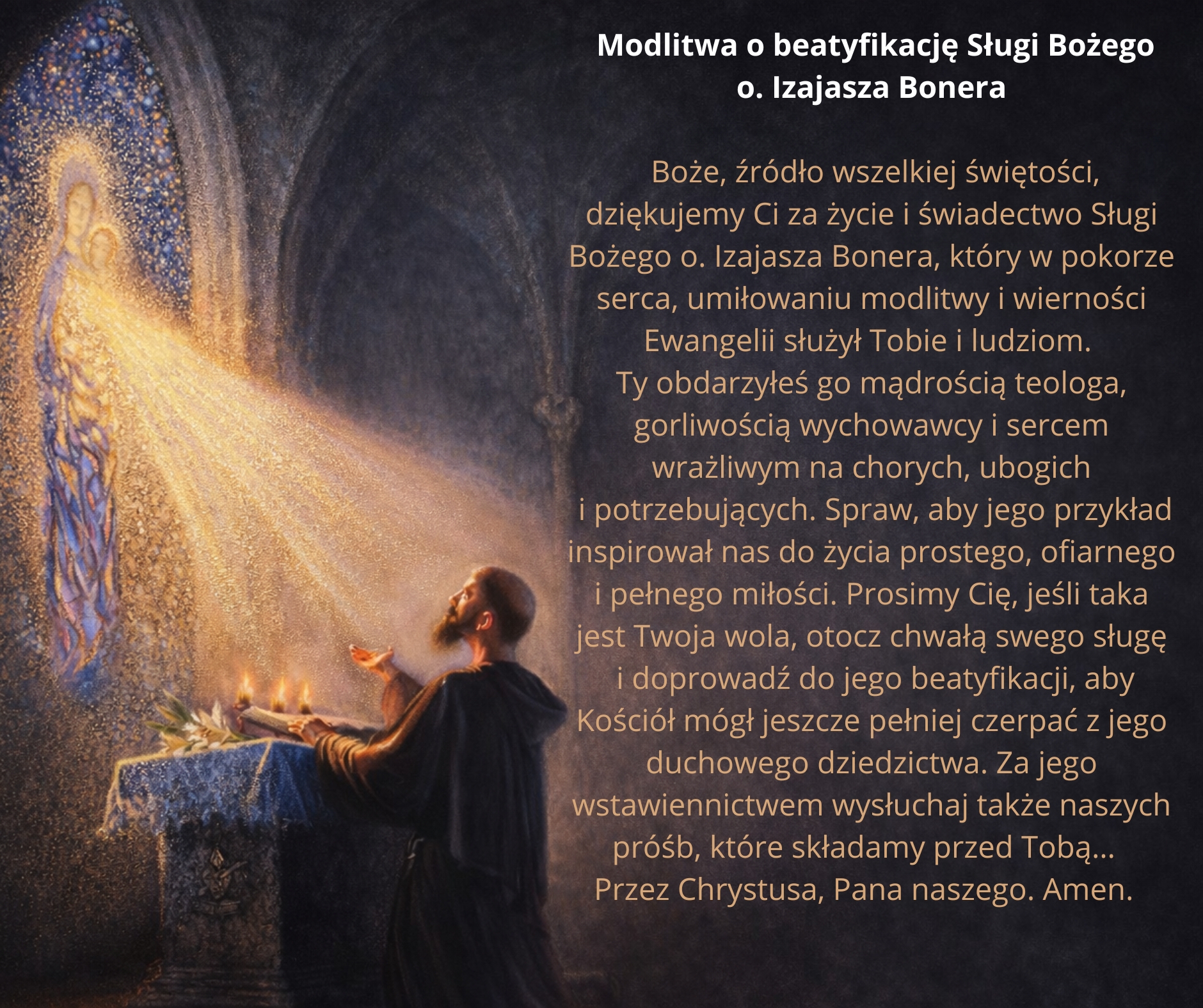 Modlitwa o beatyfikację Sługi Bożego
o. Izajasza Bonera

Boże, źródło wszelkiej świętości, dziękujemy Ci za życie i świadectwo Sługi Bożego o. Izajasza Bonera, który w pokorze serca, umiłowaniu modlitwy i wierności Ewangelii służył Tobie i ludziom.
Ty obdarzyłeś go mądrością teologa, gorliwością wychowawcy i sercem wrażliwym na chorych, ubogich i potrzebujących. Spraw, aby jego przykład inspirował nas do życia prostego, ofiarnego i pełnego miłości. Prosimy Cię, jeśli taka jest Twoja wola, otocz chwałą swego sługę i doprowadź do jego beatyfikacji, aby Kościół mógł jeszcze pełniej czerpać z jego duchowego dziedzictwa. Za jego wstawiennictwem wysłuchaj także naszych próśb, które składamy przed Tobą…
Przez Chrystusa, Pana naszego. Amen.